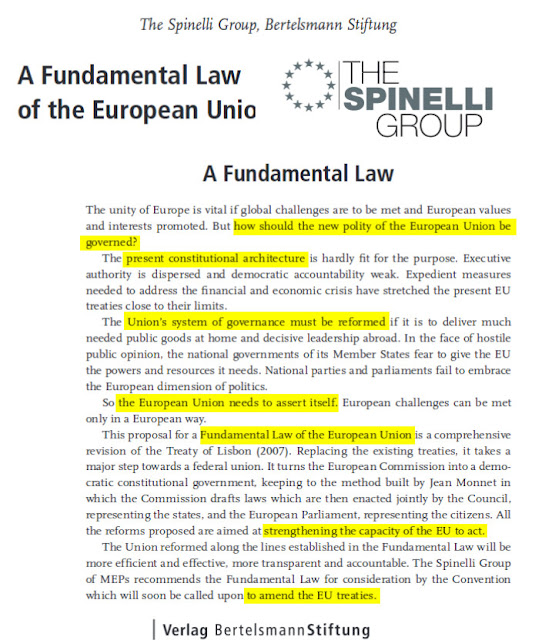 The Spinelli Group, Bertelsmann Stiftung

A Fundamental Law of the European Unio

THE SPINELLI GROUP

A Fundamental Law

The unity of Europe is vital if global challenges are to be met and European values and interests promoted. But how should the new polity of the European Union be governed?

The present constitutional architecture is hardly fit for the purpose. Executive authority is dispersed and democratic accountability weak. Expedient measures needed to address the financial and economic crisis have stretched the present EU treaties close to their limits.

The Union's system of governance must be reformed if it is to deliver much needed public goods at home and decisive leadership abroad. In the face of hostile public opinion, the national governments of its Member States fear to give the EU the powers and resources it needs. National parties and parliaments fail to embrace the European dimension of politics.

So the European Union needs to assert itself. European challenges can be met only in a European way.

This proposal for a Fundamental Law of the European Union is a comprehensive revision of the Treaty of Lisbon (2007). Replacing the existing treaties, it takes a major step towards a federal union. It turns the European Commission into a democratic constitutional government, keeping to the method built by Jean Monnet in which the Commission drafts laws which are then enacted jointly by the Council, representing the states, and the European Parliament, representing the citizens. All the reforms proposed are aimed at strengthening the capacity of the EU to act.

The Union reformed along the lines established in the Fundamental Law will be more efficient and effective, more transparent and accountable. The Spinelli Group of MEPs recommends the Fundamental Law for consideration by the Convention which will soon be called upon to amend the EU treaties.

Verlag BertelsmannStiftung